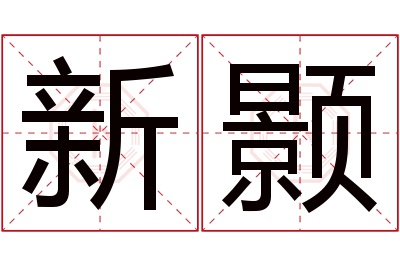 新颢